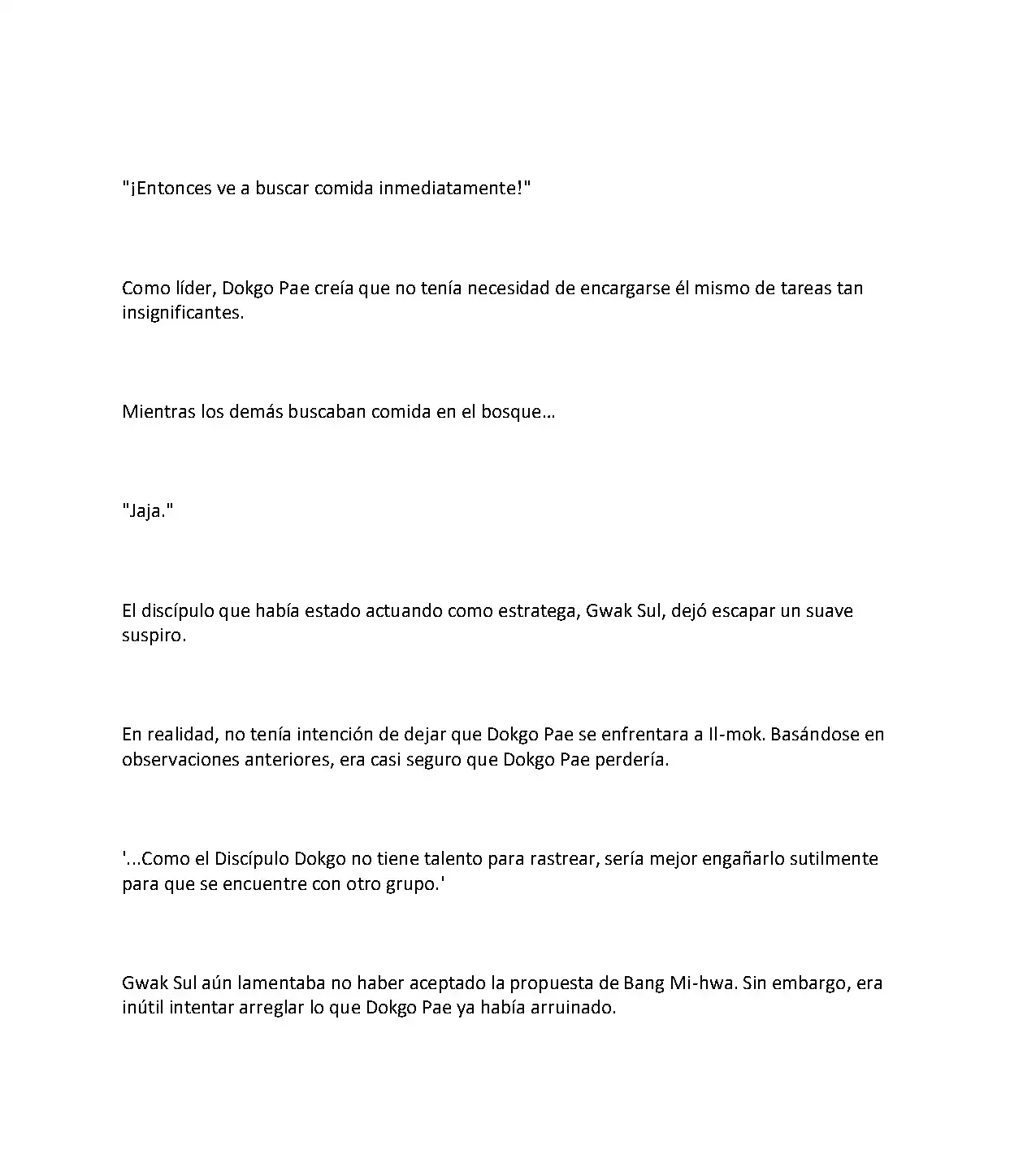 "¡Entonces ve a buscar comida inmediatamente!"

Como líder, Dokgo Pae creía que no tenía necesidad de encargarse él mismo de tareas tan insignificantes.

Mientras los demás buscaban comida en el bosque…

"Jaja."

El discípulo que había estado actuando como estratega, Gwak Sul, dejó escapar un suave suspiro.

En realidad, no tenía intención de dejar que Dokgo Pae se enfrentara a Il-mok. Basándose en observaciones anteriores, era casi seguro que Dokgo Pae perdería.

'...Como el Discípulo Dokgo no tiene talento para rastrear, sería mejor engañarlo sutilmente para que se encuentre con otro grupo.'

Gwak Sul aún lamentaba no haber aceptado la propuesta de Bang Mi-hwa. Sin embargo, era inútil intentar arreglar lo que Dokgo Pae ya había arruinado.